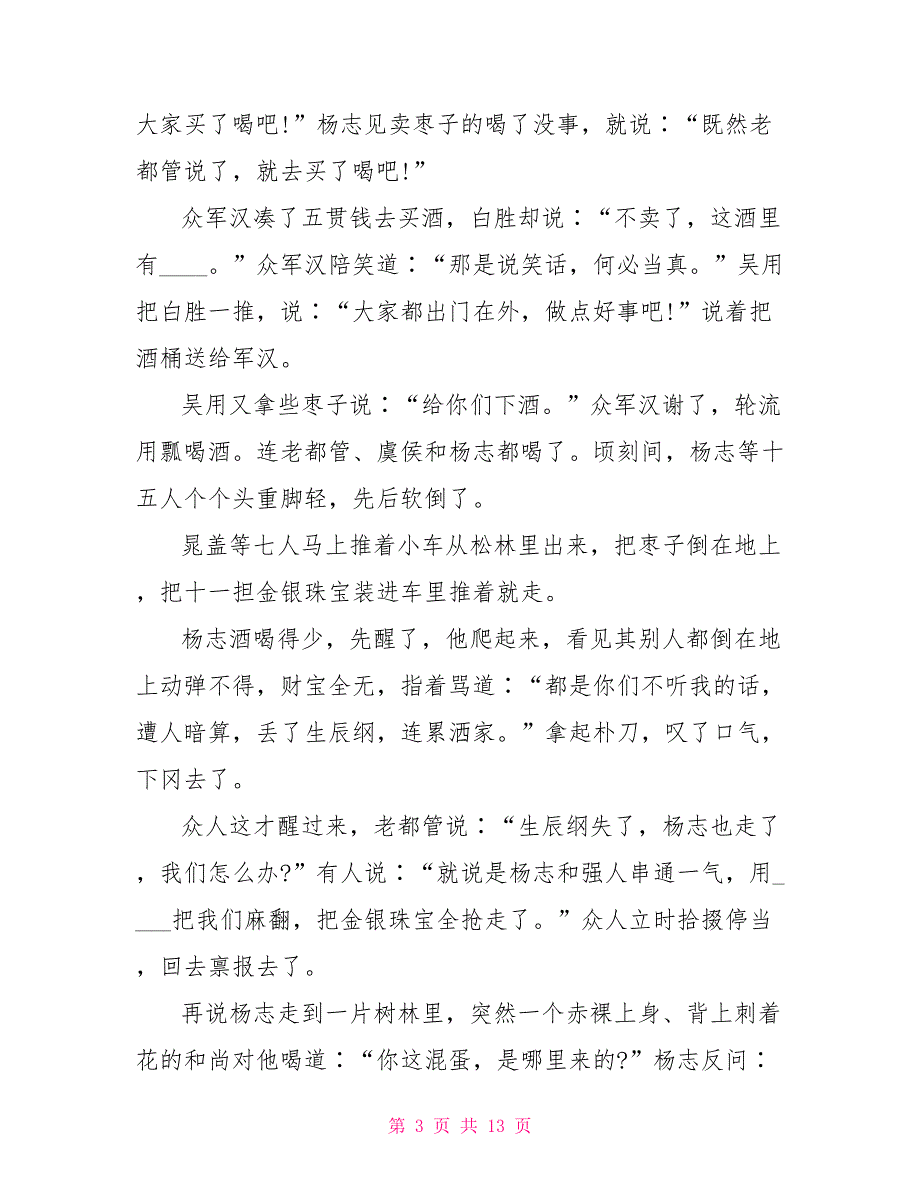 大家买了喝吧!”杨志见卖枣子的喝了没事，就说：“既然老都管说了，就去买了喝吧!”

众军汉凑了五贯钱去买酒，白胜却说：“不卖了，这酒里有____。”众军汉陪笑道：“那是说笑话，何必当真。”吴用把白胜一推，说：“大家都出门在外，做点好事吧!”说着把酒桶送给军汉。

吴用又拿些枣子说：“给你们下酒。”众军汉谢了，轮流用瓢喝酒。连老都管、虞侯和杨志都喝了。顷刻间，杨志等十五人个个头重脚轻，先后软倒了。

晁盖等七人马上推着小车从松林里出来，把枣子倒在地上，把十一担金银珠宝装进车里推着就走。

杨志酒喝得少，先醒了，他爬起来，看见其别人都倒在地上动弹不得，财宝全无，指着骂道：“都是你们不听我的话，遭人暗算，丢了生辰纲，连累洒家。”拿起朴刀，叹了口气，下冈去了。

众人这才醒过来，老都管说：“生辰纲失了，杨志也走了，我们怎么办?”有人说：“就说是杨志和强人串通一气，用____把我们麻翻，把金银珠宝全抢走了。”众人立时拾掇停当，回去禀报去了。

再说杨志走到一片树林里，突然一个赤裸上身、背上刺着花的和尚对他喝道：“你这混蛋，是哪里来的?”杨志反问：

第 3 页 共 13 页